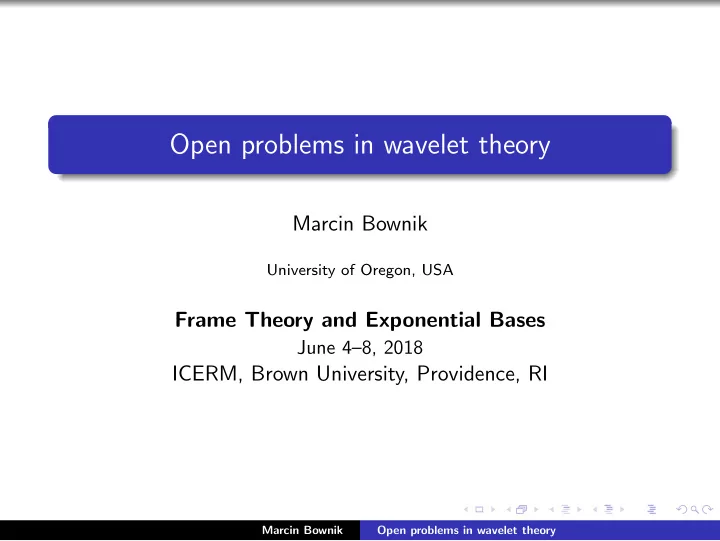 Open problems in wavelet theory

Marcin Bownik

University of Oregon, USA

Frame Theory and Exponential Bases
June 4–8, 2018
ICERM, Brown University, Providence, RI

Marcin Bownik Open problems in wavelet theory